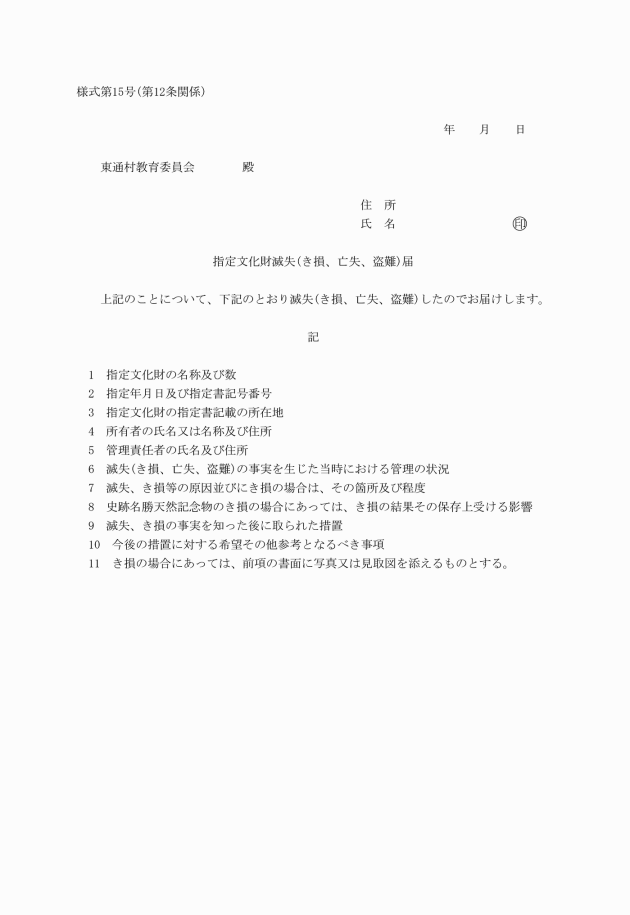 様式第15号(第12条関係)

年　　月　　日

東通村教育委員会　　　　殿

住　所
氏　名　　　　　　　　　印

指定文化財滅失(き損、亡失、盗難)届

上記のことについて、下記のとおり滅失(き損、亡失、盗難)したのでお届けします。

記

1　指定文化財の名称及び数
2　指定年月日及び指定書記号番号
3　指定文化財の指定書記載の所在地
4　所有者の氏名又は名称及び住所
5　管理責任者の氏名及び住所
6　滅失(き損、亡失、盗難)の事実を生じた当時における管理の状況
7　滅失、き損等の原因並びにき損の場合は、その箇所及び程度
8　史跡名勝天然記念物のき損の場合にあっては、き損の結果その保存上受ける影響
9　滅失、き損の事実を知った後に取られた措置
10　今後の措置に対する希望その他参考となるべき事項
11　き損の場合にあっては、前項の書面に写真又は見取図を添えるものとする。